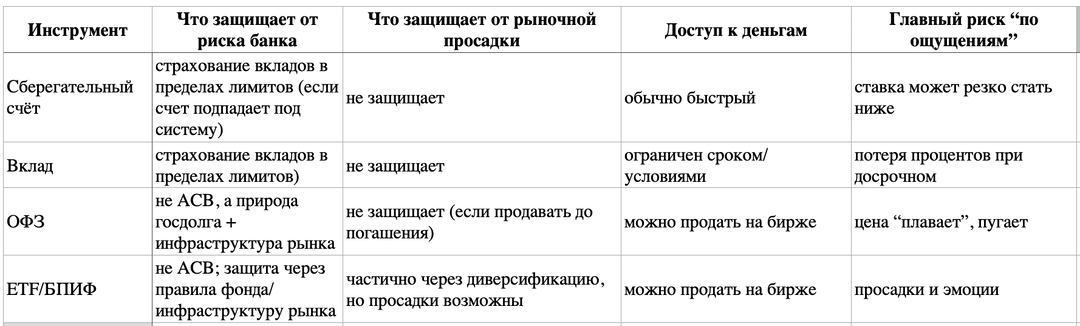 | Инструмент | Что защищает от риска банка | Что защищает от рыночной просадки | Доступ к деньгам | Главный риск “по ощущениям” |
|---|---|---|---|---|
| Сберегательный счёт | страхование вкладов в пределах лимитов (если счет подпадает под систему) | не защищает | обычно быстрый | ставка может резко стать ниже |
| Вклад | страхование вкладов в пределах лимитов) | не защищает | ограничен сроком/условиями | потеря процентов при досрочном |
| ОФЗ | не АСВ, а природа госдолга + инфраструктура рынка | не защищает (если продавать до погашения) | можно продать на бирже | цена “плавает”, пугает |
| ETF/БПИФ | не АСВ; защита через правила фонда/инфраструктуру рынка | частично через диверсификацию, но просадки возможны | можно продать на бирже | просадки и эмоции |